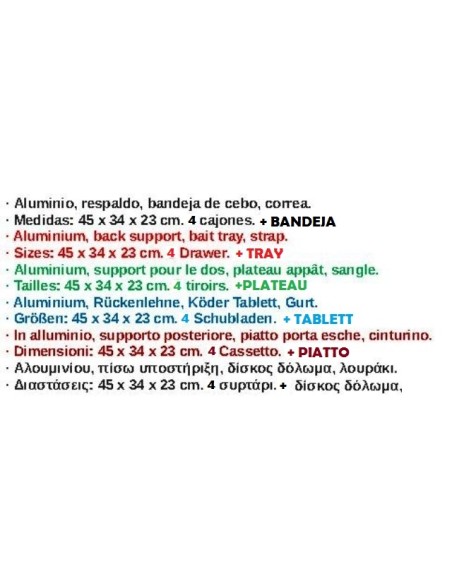 · Aluminio, respaldo, bandeja de cebo, correa.
· Medidas: 45 x 34 x 23 cm. 4 cajones. + BANDEJA
· Aluminium, back support, bait tray, strap.
· Sizes: 45 x 34 x 23 cm. 4 Drawer. + TRAY
· Aluminium, support pour le dos, plateau appât, sangle.
· Tailles: 45 x 34 x 23 cm. 4 tiroirs. +PLATEAU
· Aluminium, Rückenlehne, Köder Tablett, Gurt.
· Größen: 45 x 34 x 23 cm. 4 Schubladen. + TABLETT
· In alluminio, supporto posteriore, piatto porta esche, cinturino.
· Dimensioni: 45 x 34 x 23 cm. 4 Cassetto. + PIATTO
· Αλουμινίου, πίσω υποστήριξη, δίσκος δόλωμα, λουράκι.
· Διαστάσεις: 45 x 34 x 23 cm. 4 συρτάρι. + δίσκος δόλωμα,